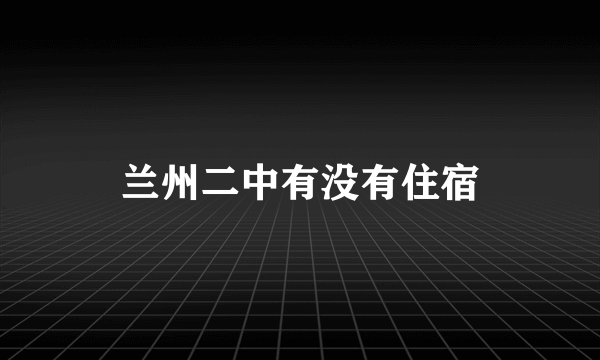 兰州二中有没有住宿